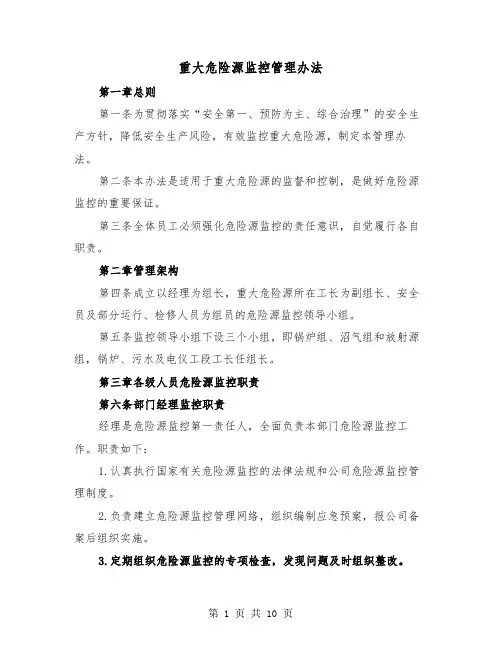 重大危险源监控管理办法

第一章总则

第一条为贯彻落实“安全第一、预防为主、综合治理”的安全生产方针，降低安全生产风险，有效监控重大危险源，制定本管理办法。

第二条本办法是适用于重大危险源的监督和控制，是做好危险源监控的重要保证。

第三条全体员工必须强化危险源监控的责任意识，自觉履行各自职责。

第二章管理架构

第四条成立以经理为组长，重大危险源所在工长为副组长、安全员及部分运行、检修人员为组员的危险源监控领导小组。

第五条监控领导小组下设三个小组，即锅炉组、沼气组和放射源组，锅炉、污水及电仪工段工长任组长。

第三章各级人员危险源监控职责

第六条部门经理监控职责

经理是危险源监控第一责任人，全面负责本部门危险源监控工作。职责如下：

1.认真执行国家有关危险源监控的法律法规和公司危险源监控管理制度。

2.负责建立危险源监控管理网络，组织编制应急预案，报公司备案后组织实施。

3.定期组织危险源监控的专项检查，发现问题及时组织整改。

第 1 页 共 10 页